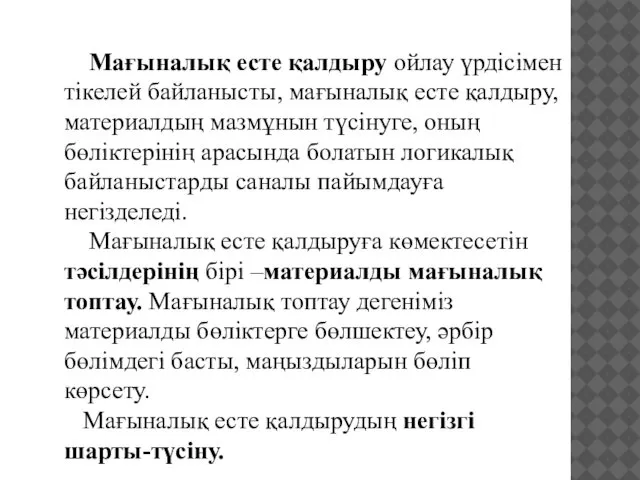 Мағыналық есте қалдыру ойлау үрдісімен тікелей байланысты, мағыналық есте қалдыру, материалдың мазмұнын түсінуге, оның бөліктерінің арасында болатын логикалық байланыстарды саналы пайымдауға негізделеді.

Мағыналық есте қалдыруға көмектесетін тәсілдерінің бірі –материалды мағыналық топтау. Мағыналық топтау дегеніміз материалды бөліктерге бөлшектеу, әрбір бөлімдегі басты, маңыздыларын бөліп көрсету.

Мағыналық есте қалдырудың негізгі шарты-түсіну.